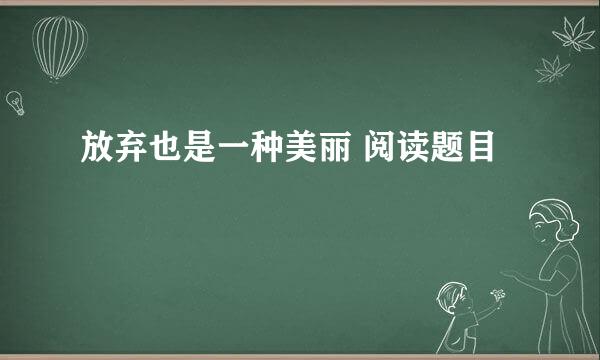 放弃也是一种美丽 阅读题目